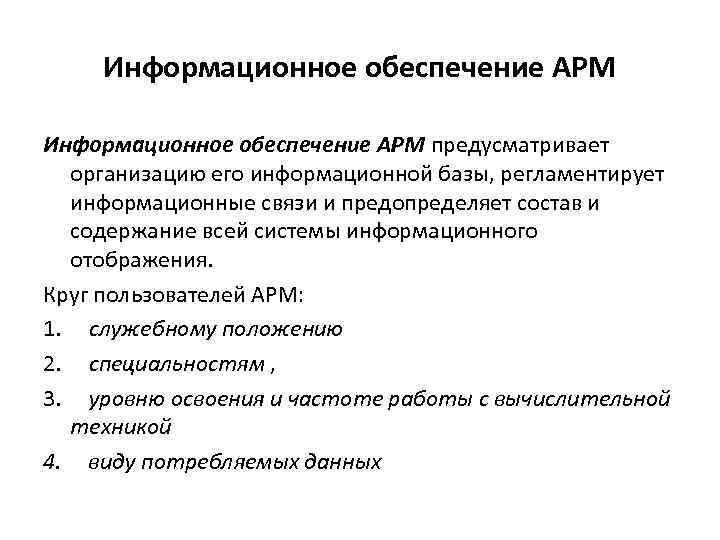 Информационное обеспечение АРМ

Информационное обеспечение АРМ предусматривает организацию его информационной базы, регламентирует информационные связи и предопределяет состав и содержание всей системы информационного отображения.

Круг пользователей АРМ:

1. служебному положению

2. специальностям ,

3. уровню освоения и частоте работы с вычислительной техникой

4. виду потребляемых данных